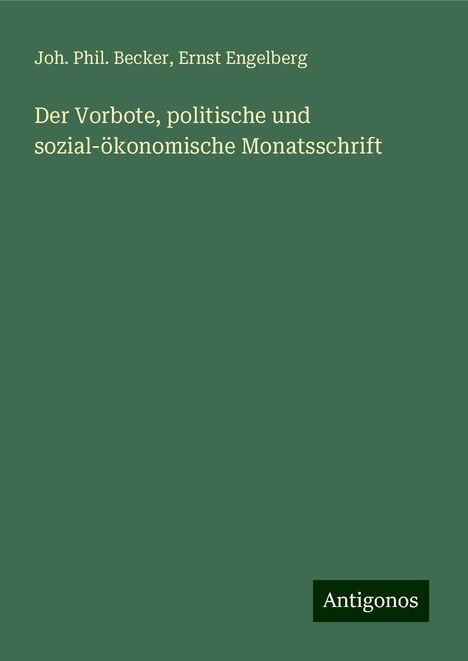 Joh. Phil. Becker, Ernst Engelberg

Der Vorbote, politische und sozial-ökonomische Monatsschrift

Antigonos